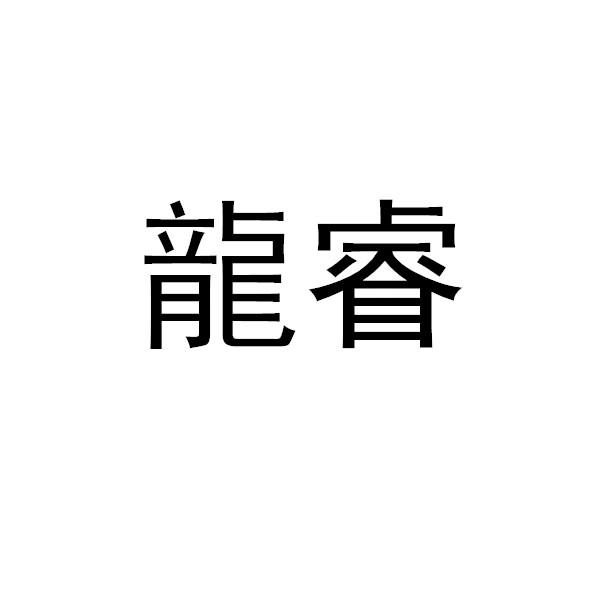 龍睿